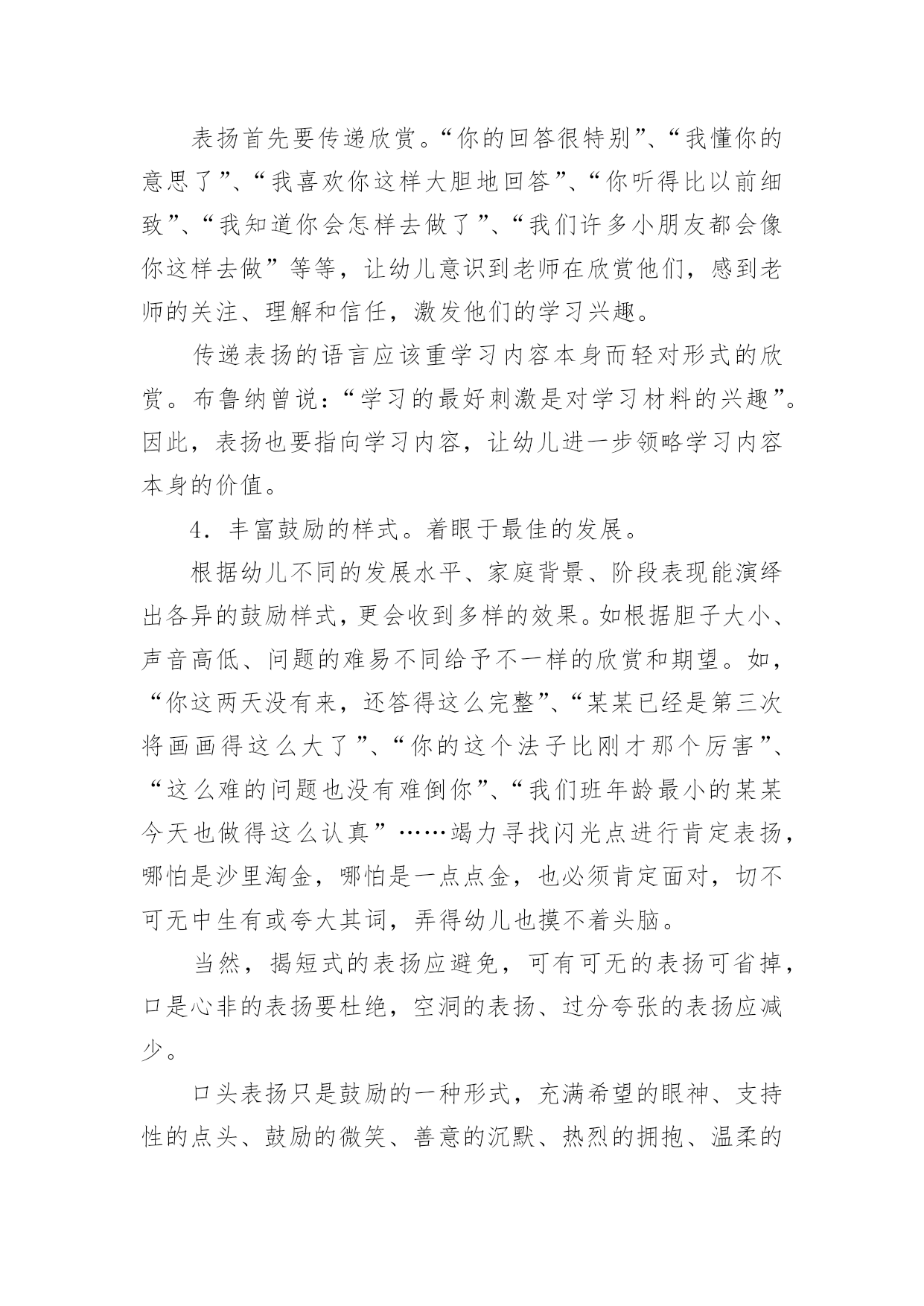 表扬首先要传递欣赏。“你的回答很特别”、“我懂你的意思了”、“我喜欢你这样大胆地回答”、“你听得比以前细致”、“我知道你会怎样去做了”、“我们许多小朋友都会像你这样去做”等等，让幼儿意识到老师在欣赏他们，感到老师的关注、理解和信任，激发他们的学习兴趣。

传递表扬的语言应该重学习内容本身而轻对形式的欣赏。布鲁纳曾说：“学习的最好刺激是对学习材料的兴趣”。因此，表扬也要指向学习内容，让幼儿进一步领略学习内容本身的价值。

4．丰富鼓励的样式。着眼于最佳的发展。

根据幼儿不同的发展水平、家庭背景、阶段表现能演绎出各异的鼓励样式，更会收到多样的效果。如根据胆子大小、声音高低、问题的难易不同给予不一样的欣赏和期望。如，“你这两天没有来，还答得这么完整”、“某某已经是第三次将画画得这么大了”、“你的这个法子比刚才那个厉害”、“这么难的问题也没有难倒你”、“我们班年龄最小的某某今天也做得这么认真”……竭力寻找闪光点进行肯定表扬，哪怕是沙里淘金，哪怕是一点点金，也必须肯定面对，切不可无中生有或夸大其词，弄得幼儿也摸不着头脑。

当然，揭短式的表扬应避免，可有可无的表扬可省掉，口是心非的表扬要杜绝，空洞的表扬、过分夸张的表扬应减少。

口头表扬只是鼓励的一种形式，充满希望的眼神、支持性的点头、鼓励的微笑、善意的沉默、热烈的拥抱、温柔的